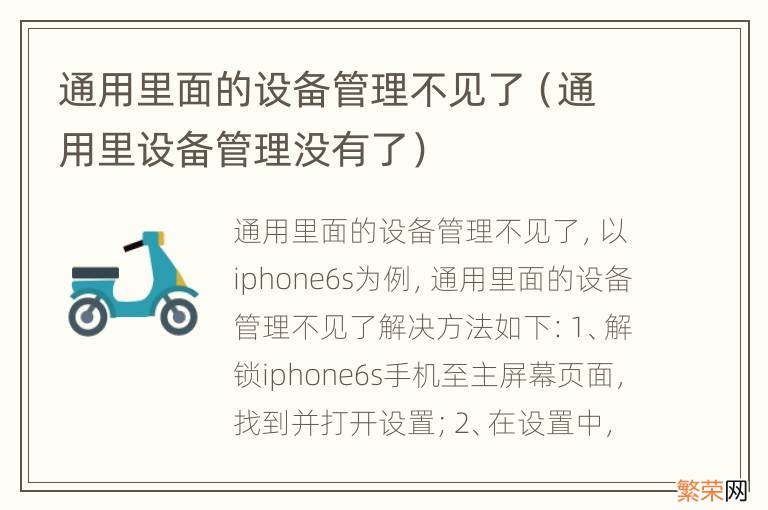 通用里面的设备管理不见了（通用里设备管理没有了）

通用里面的设备管理不见了，以iphone6s为例，通用里面的设备管理不见了解决方法如下：1、解锁iphone6s手机至主屏幕页面，找到并打开设置；2、在设置中，

繁荣网